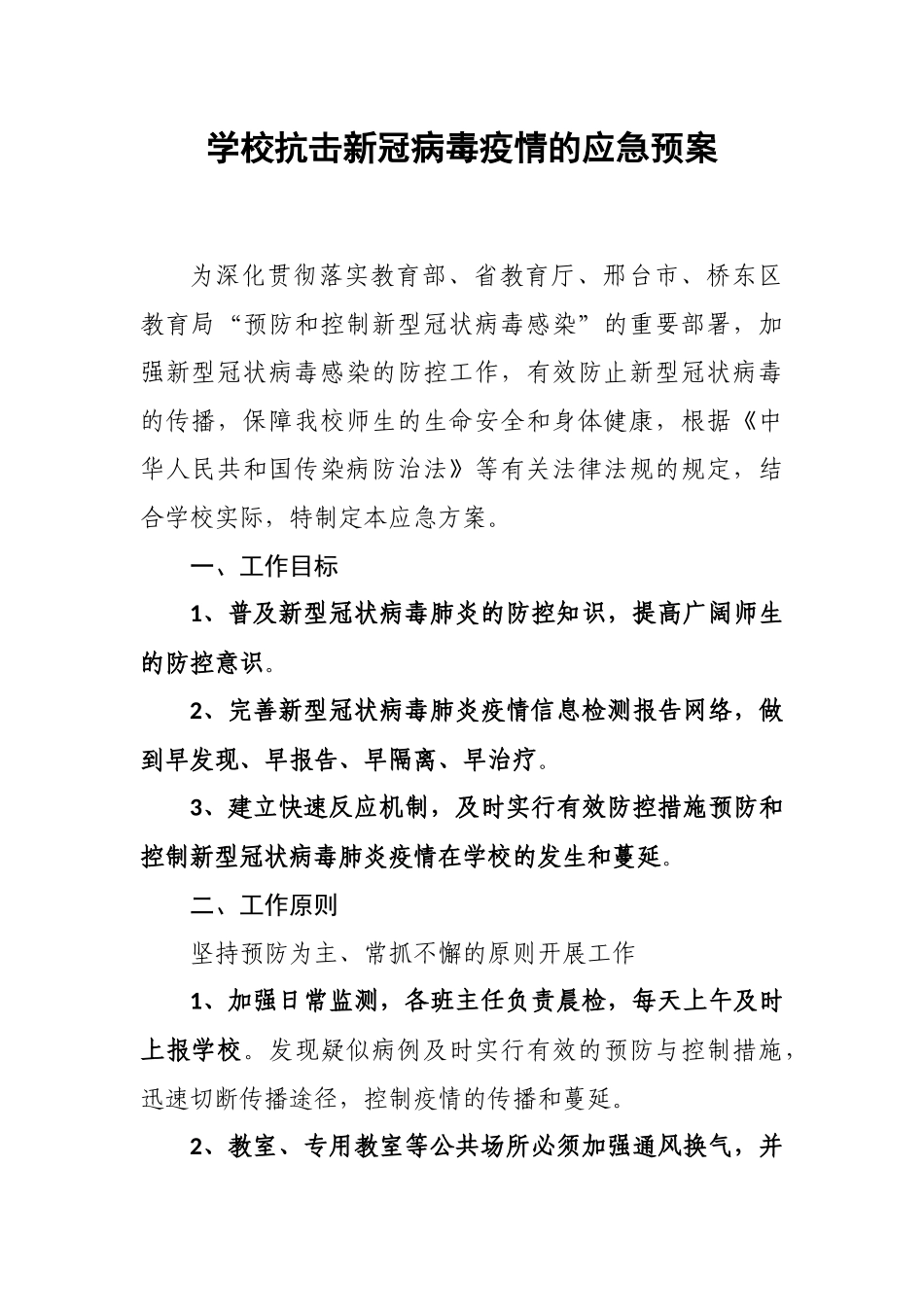 学校抗击新冠病毒疫情的应急预案

为深化贯彻落实教育部、省教育厅、邢台市、桥东区教育局“预防和控制新型冠状病毒感染”的重要部署，加强新型冠状病毒感染的防控工作，有效防止新型冠状病毒的传播，保障我校师生的生命安全和身体健康，根据《中华人民共和国传染病防治法》等有关法律法规的规定，结合学校实际，特制定本应急方案。

一、工作目标

1、普及新型冠状病毒肺炎的防控知识，提高广阔师生的防控意识。

2、完善新型冠状病毒肺炎疫情信息检测报告网络，做到早发现、早报告、早隔离、早治疗。

3、建立快速反应机制，及时实行有效防控措施预防和控制新型冠状病毒肺炎疫情在学校的发生和蔓延。

二、工作原则

坚持预防为主、常抓不懈的原则开展工作

1、加强日常监测，各班主任负责晨检，每天上午及时上报学校。发现疑似病例及时实行有效的预防与控制措施，迅速切断传播途径，控制疫情的传播和蔓延。

2、教室、专用教室等公共场所必须加强通风换气，并